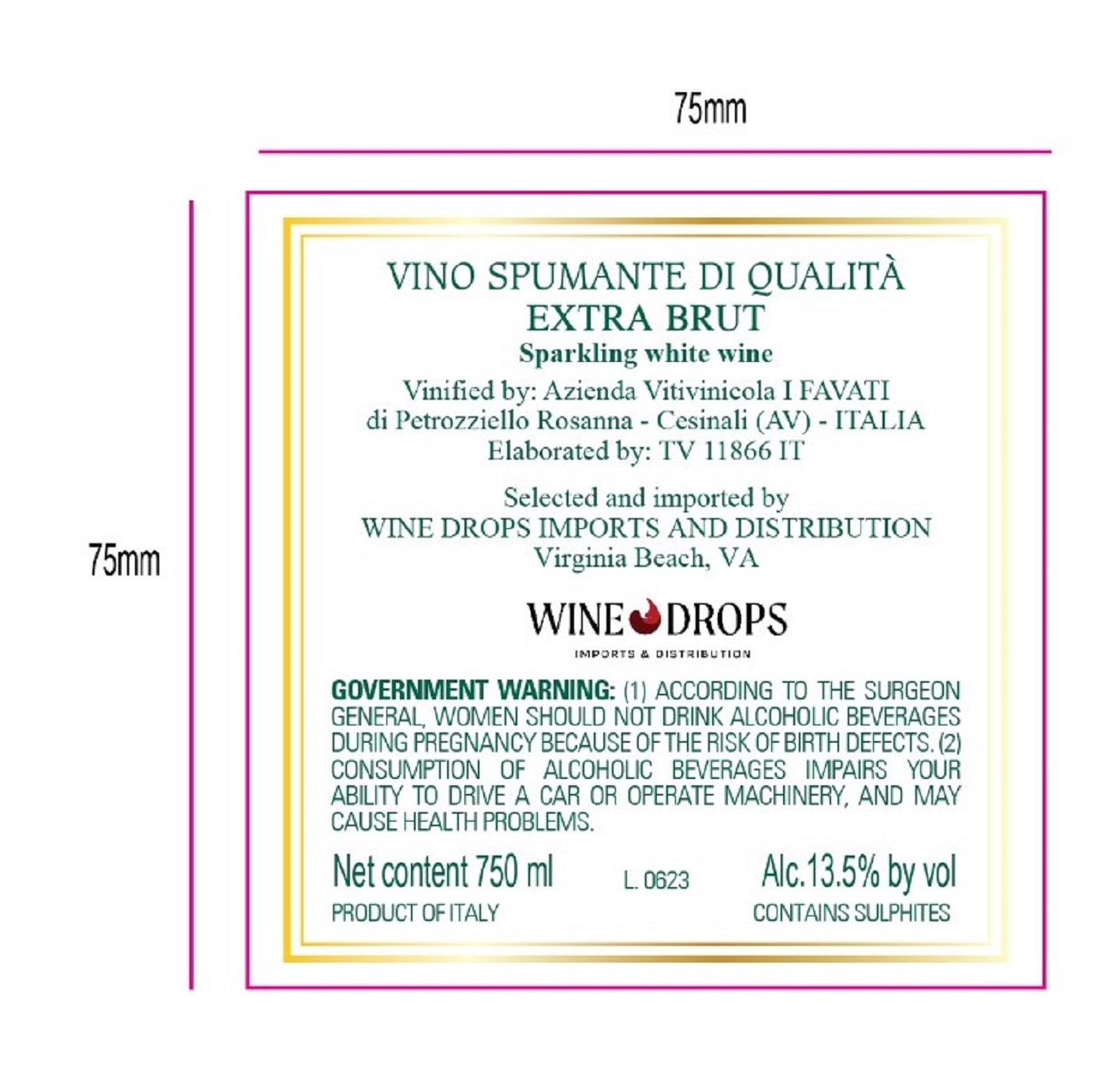 75mm

75mm

VINO SPUMANTE DI QUALITÀ
EXTRA BRUT
Sparkling white wine

Vinified by: Azienda Vitivinicola I FAVATI
di Petrozziello Rosanna - Cesinali (AV) - ITALIA
Elaborated by: TV 11866 IT

Selected and imported by
WINE DROPS IMPORTS AND DISTRIBUTION
Virginia Beach, VA

WINE DROPS
IMPORTS & DISTRIBUTION

GOVERNMENT WARNING: (1) ACCORDING TO THE SURGEON GENERAL, WOMEN SHOULD NOT DRINK ALCOHOLIC BEVERAGES DURING PREGNANCY BECAUSE OF THE RISK OF BIRTH DEFECTS. (2) CONSUMPTION OF ALCOHOLIC BEVERAGES IMPAIRS YOUR ABILITY TO DRIVE A CAR OR OPERATE MACHINERY, AND MAY CAUSE HEALTH PROBLEMS.

Net content 750 ml
PRODUCT OF ITALY

L. 0623

Alc.13.5% by vol
CONTAINS SULPHITES